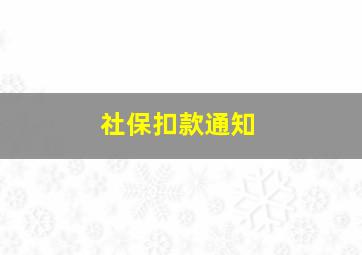 社保扣款通知